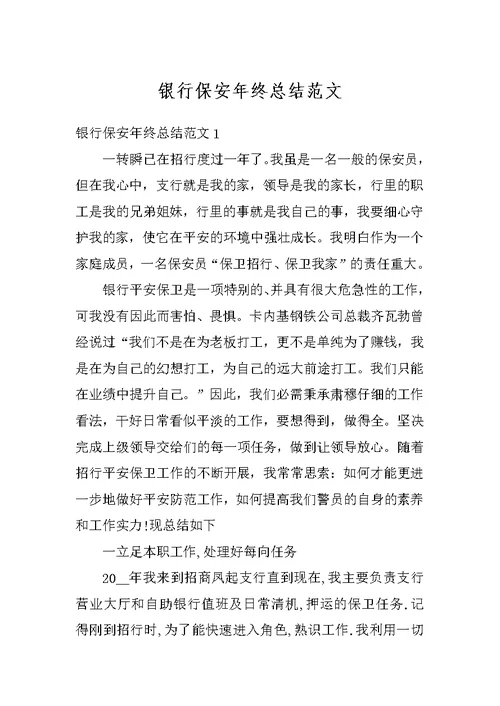 银行保安年终总结范文

银行保安年终总结范文 1

一转瞬已在招行度过一年了。我虽是一名一般的保安员，但在我心中，支行就是我的家，领导是我的家长，行里的职工是我的兄弟姐妹，行里的事就是我自己的事，我要细心守护我的家，使它在平安的环境中强壮成长。我明白作为一个家庭成员，一名保安员“保卫招行、保卫我家”的责任重大。

银行平安保卫是一项特别的、并具有很大危急性的工作，可我没有因此而害怕、畏惧。卡内基钢铁公司总裁齐瓦勃曾经说过“我们不是在为老板打工，更不是单纯为了赚钱，我是在为自己的幻想打工，为自己的远大前途打工。我们只能在业绩中提升自己。”因此，我们必需秉承肃穆仔细的工作看法，干好日常看似平淡的工作，要想得到，做得全。坚决完成上级领导交给们的每一项任务，做到让领导放心。随着招行平安保卫工作的不断开展，我常常思索：如何才能更进一步地做好平安防范工作，如何提高我们警员的自身的素养和工作实力!现总结如下

一立足本职工作，处理好每向任务

20__年我来到招商凤起支行直到现在，我主要负责支行营业大厅和自助银行值班及日常清机，押运的保卫任务.记得刚到招行时，为了能快速进入角色，熟识工作.我利用一切